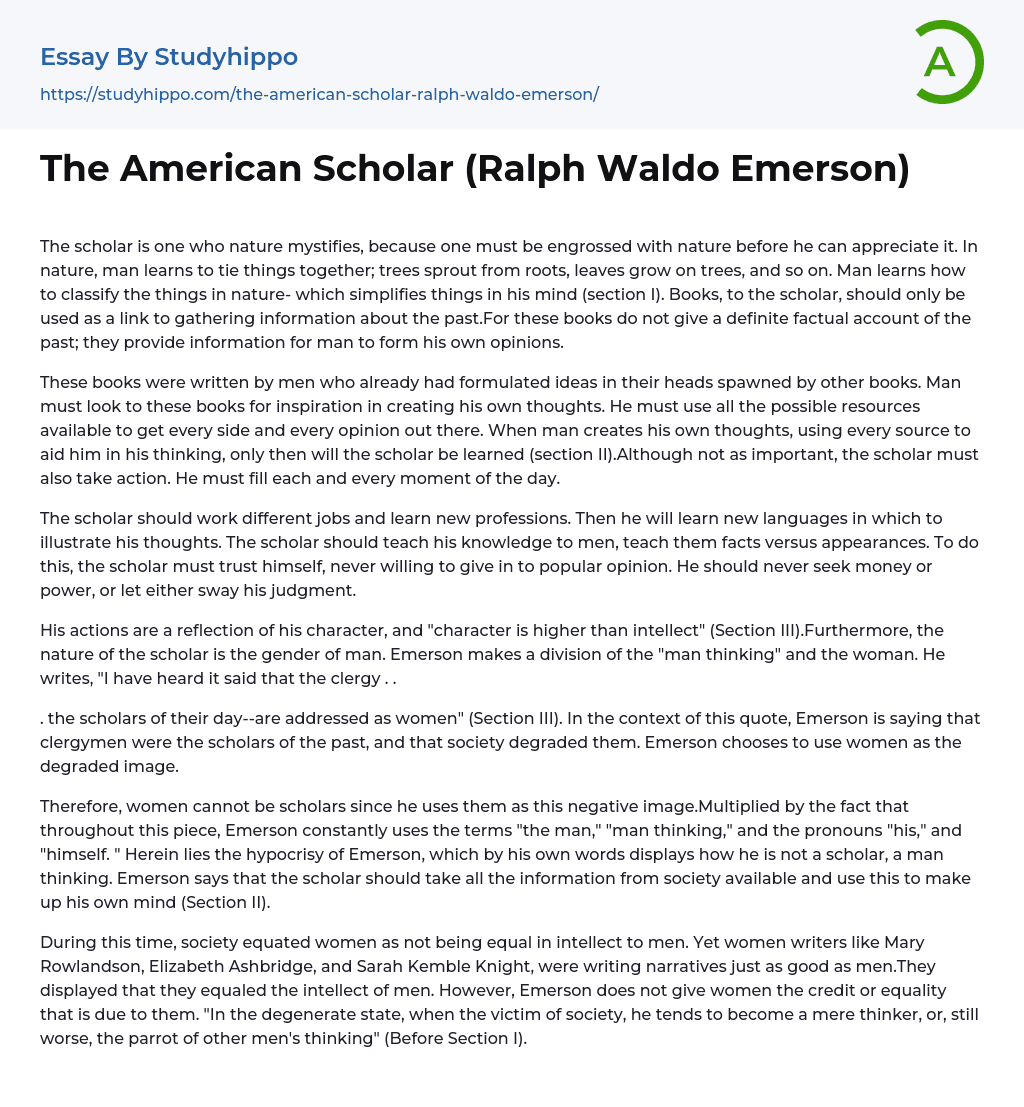 Essay By Studyhippo

https://studyhippo.com/the-american-scholar-ralph-waldo-emerson/

A

The American Scholar (Ralph Waldo Emerson)

The scholar is one who nature mystifies, because one must be engrossed with nature before he can appreciate it. In nature, man learns to tie things together; trees sprout from roots, leaves grow on trees, and so on. Man learns how to classify the things in nature- which simplifies things in his mind (section I). Books, to the scholar, should only be used as a link to gathering information about the past.For these books do not give a definite factual account of the past; they provide information for man to form his own opinions.

These books were written by men who already had formulated ideas in their heads spawned by other books. Man must look to these books for inspiration in creating his own thoughts. He must use all the possible resources available to get every side and every opinion out there. When man creates his own thoughts, using every source to aid him in his thinking, only then will the scholar be learned (section II).Although not as important, the scholar must also take action. He must fill each and every moment of the day.

The scholar should work different jobs and learn new professions. Then he will learn new languages in which to illustrate his thoughts. The scholar should teach his knowledge to men, teach them facts versus appearances. To do this, the scholar must trust himself, never willing to give in to popular opinion. He should never seek money or power, or let either sway his judgment.

His actions are a reflection of his character, and "character is higher than intellect" (Section III).Furthermore, the nature of the scholar is the gender of man. Emerson makes a division of the "man thinking" and the woman. He writes, "I have heard it said that the clergy . .

. the scholars of their day--are addressed as women" (Section III). In the context of this quote, Emerson is saying that clergymen were the scholars of the past, and that society degraded them. Emerson chooses to use women as the degraded image.

Therefore, women cannot be scholars since he uses them as this negative image.Multiplied by the fact that throughout this piece, Emerson constantly uses the terms "the man," "man thinking," and the pronouns "his," and "himself. " Herein lies the hypocrisy of Emerson, which by his own words displays how he is not a scholar, a man thinking. Emerson says that the scholar should take all the information from society available and use this to make up his own mind (Section II).

During this time, society equated women as not being equal in intellect to men. Yet women writers like Mary Rowlandson, Elizabeth Ashbridge, and Sarah Kemble Knight, were writing narratives just as good as men.They displayed that they equaled the intellect of men. However, Emerson does not give women the credit or equality that is due to them. "In the degenerate state, when the victim of society, he tends to become a mere thinker, or, still worse, the parrot of other men's thinking" (Before Section I).